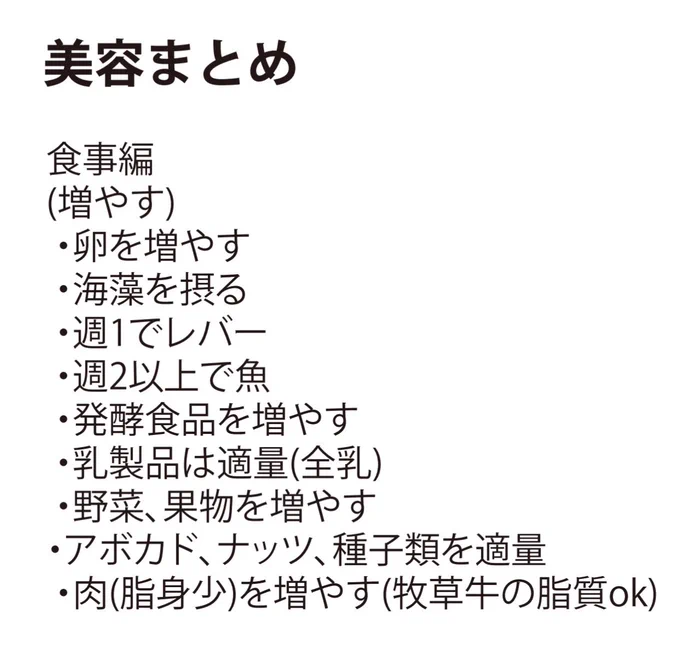 美容まとめ

食事編
(増やす)
・卵を増やす
・海藻を摂る
・週1でレバー
・週2以上で魚
・発酵食品を増やす
・乳製品は適量(全乳)
・野菜、果物を増やす
・アボカド、ナッツ、種子類を適量
・肉(脂身少)を増やす(牧草牛の脂質ok)